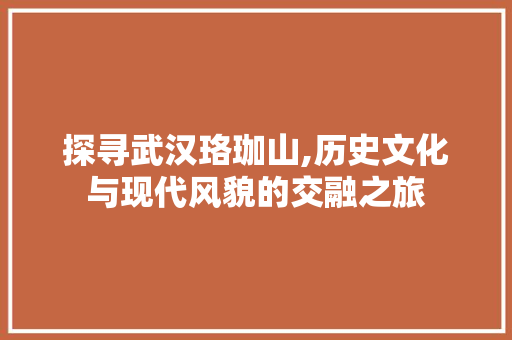 探寻武汉珞珈山,历史文化与现代风貌的交融之旅